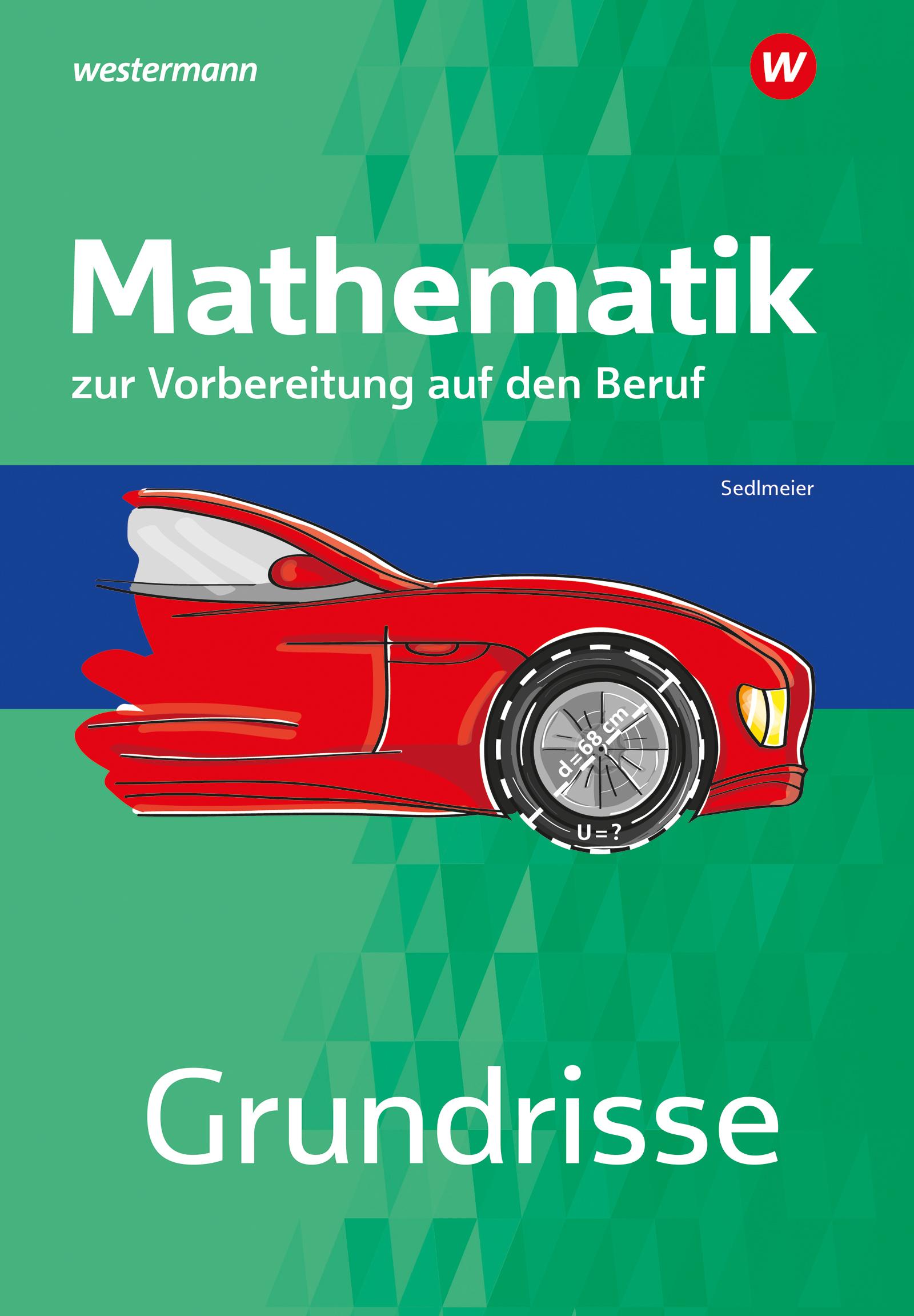 westermann

W

Mathematik

zur Vorbereitung auf den Beruf

Sedlmeier

d = 68 cm

U = ?

Grundrisse